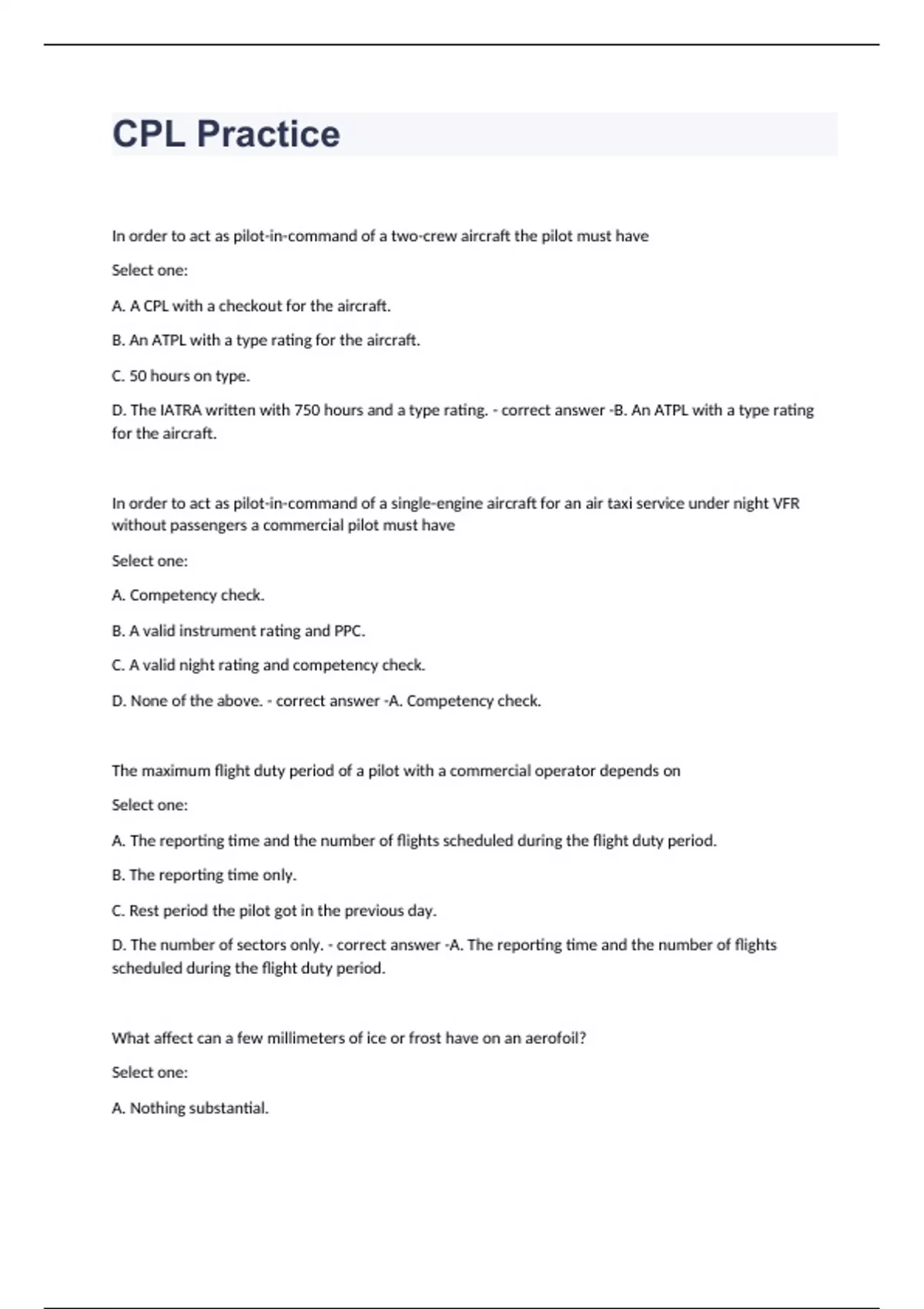 CPL Practice

In order to act as pilot-in-command of a two-crew aircraft the pilot must have

Select one:

A. A CPL with a checkout for the aircraft.

B. An ATPL with a type rating for the aircraft.

C. 50 hours on type.

D. The IATRA written with 750 hours and a type rating. - correct answer -B. An ATPL with a type rating for the aircraft.

In order to act as pilot-in-command of a single-engine aircraft for an air taxi service under night VFR without passengers a commercial pilot must have

Select one:

A. Competency check.

B. A valid instrument rating and PPC.

C. A valid night rating and competency check.

D. None of the above. - correct answer -A. Competency check.

The maximum flight duty period of a pilot with a commercial operator depends on

Select one:

A. The reporting time and the number of flights scheduled during the flight duty period.

B. The reporting time only.

C. Rest period the pilot got in the previous day.

D. The number of sectors only. - correct answer -A. The reporting time and the number of flights scheduled during the flight duty period.

What affect can a few millimeters of ice or frost have on an aerofoil?

Select one:

A. Nothing substantial.